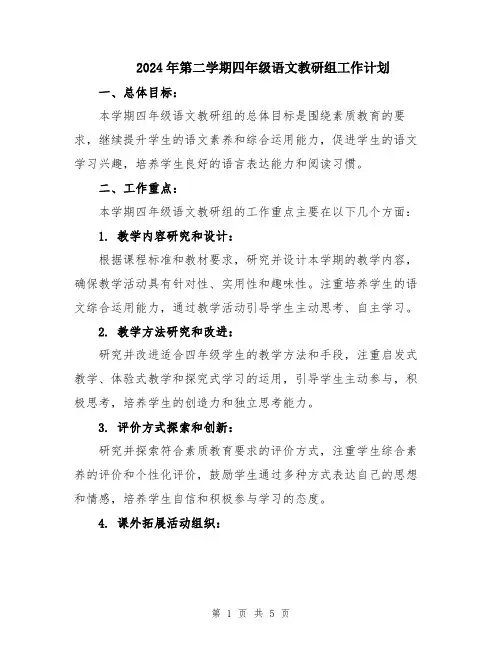 2024年第二学期四年级语文教研组工作计划

一、总体目标：

本学期四年级语文教研组的总体目标是围绕素质教育的要求，继续提升学生的语文素养和综合运用能力，促进学生的语文学习兴趣，培养学生良好的语言表达能力和阅读习惯。

二、工作重点：

本学期四年级语文教研组的工作重点主要在以下几个方面：

1. 教学内容研究和设计：

根据课程标准和教材要求，研究并设计本学期的教学内容，确保教学活动具有针对性、实用性和趣味性。注重培养学生的语文综合运用能力，通过教学活动引导学生主动思考、自主学习。

2. 教学方法研究和改进：

研究并改进适合四年级学生的教学方法和手段，注重启发式教学、体验式教学和探究式学习的运用，引导学生主动参与，积极思考，培养学生的创造力和独立思考能力。

3. 评价方式探索和创新：

研究并探索符合素质教育要求的评价方式，注重学生综合素养的评价和个性化评价，鼓励学生通过多种方式表达自己的思想和情感，培养学生自信和积极参与学习的态度。

4. 课外拓展活动组织：

第 1 页 共 5 页